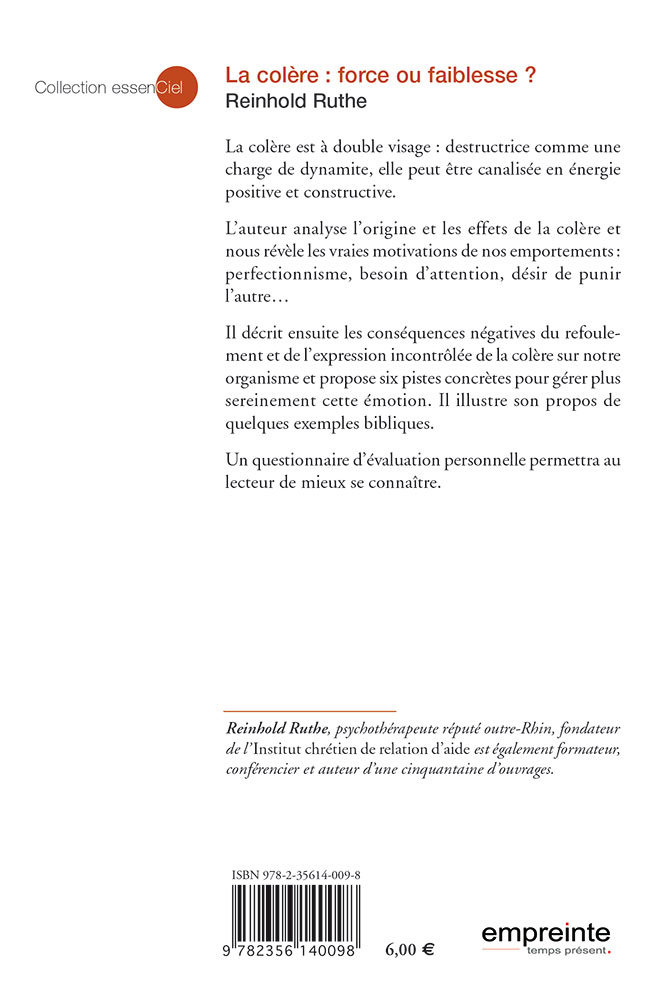 Collection essenCiel

La colère : force ou faiblesse ?
Reinhold Ruthe

La colère est à double visage : destructrice comme une charge de dynamite, elle peut être canalisée en énergie positive et constructive.

L'auteur analyse l'origine et les effets de la colère et nous révèle les vraies motivations de nos emportements : perfectionnisme, besoin d'attention, désir de punir l'autre…

Il décrit ensuite les conséquences négatives du refoulement et de l'expression incontrôlée de la colère sur notre organisme et propose six pistes concrètes pour gérer plus sereinement cette émotion. Il illustre son propos de quelques exemples bibliques.

Un questionnaire d'évaluation personnelle permettra au lecteur de mieux se connaître.

Reinhold Ruthe, psychothérapeute réputé outre-Rhin, fondateur de l'Institut chrétien de relation d'aide est également formateur, conférencier et auteur d'une cinquantaine d'ouvrages.

ISBN 978-2-35614-009-8

9 782356 140098

6,00 €

empreinte
temps présent.